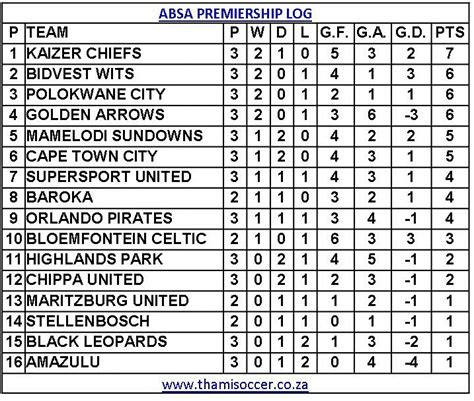 ABSA PREMIERSHIP LOG

| P | TEAM | P | W | D | L | G.F. | G.A. | G.D. | PTS |
|---|---|---|---|---|---|---|---|---|---|
| 1 | KAIZER CHIEFS | 3 | 2 | 1 | 0 | 5 | 3 | 2 | 7 |
| 2 | BIDVEST WITS | 3 | 2 | 0 | 1 | 4 | 1 | 3 | 6 |
| 3 | POLOKWANE CITY | 3 | 2 | 0 | 1 | 2 | 1 | 1 | 6 |
| 4 | GOLDEN ARROWS | 3 | 2 | 0 | 1 | 3 | 6 | -3 | 6 |
| 5 | MAMELODI SUNDOWNS | 3 | 1 | 2 | 0 | 4 | 2 | 2 | 5 |
| 6 | CAPE TOWN CITY | 3 | 1 | 2 | 0 | 4 | 3 | 1 | 5 |
| 7 | SUPERSPORT UNITED | 3 | 1 | 1 | 1 | 4 | 3 | 1 | 4 |
| 8 | BAROKA | 2 | 1 | 1 | 0 | 3 | 2 | 1 | 4 |
| 9 | ORLANDO PIRATES | 3 | 1 | 1 | 1 | 3 | 4 | -1 | 4 |
| 10 | BLOEMFONTEIN CELTIC | 2 | 1 | 0 | 1 | 6 | 3 | 3 | 3 |
| 11 | HIGHLANDS PARK | 3 | 0 | 2 | 1 | 4 | 5 | -1 | 2 |
| 12 | CHIPPA UNITED | 3 | 0 | 2 | 1 | 2 | 3 | -1 | 2 |
| 13 | MARITZBURG UNITED | 2 | 0 | 1 | 1 | 1 | 2 | -1 | 1 |
| 14 | STELLENBOSCH | 2 | 0 | 1 | 1 | 0 | 1 | -1 | 1 |
| 15 | BLACK LEOPARDS | 3 | 0 | 1 | 2 | 1 | 3 | -2 | 1 |
| 16 | AMAZULU | 3 | 0 | 1 | 2 | 0 | 4 | -4 | 1 |

www.thamisoccer.co.za